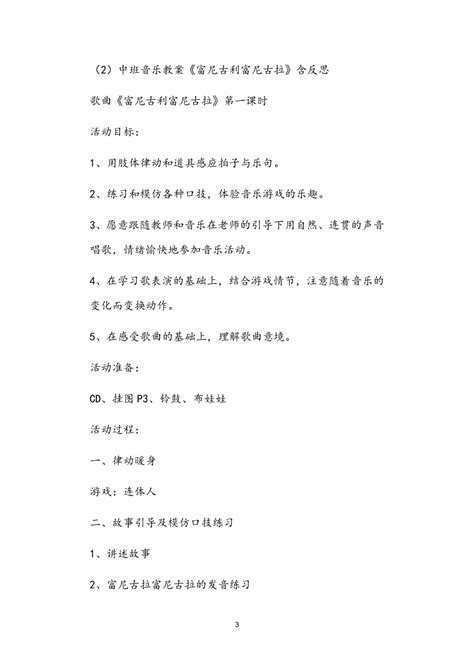 （2）中班音乐教案《富尼古利富尼古拉》含反思

歌曲《富尼古利富尼古拉》第一课时

活动目标：

1、用肢体律动和道具感应拍子与乐句。

2、练习和模仿各种口技，体验音乐游戏的乐趣。

3、愿意跟随教师和音乐在老师的引导下用自然、连贯的声音唱歌，情绪愉快地参加音乐活动。

4、在学习歌表演的基础上，结合游戏情节，注意随着音乐的变化而变换动作。

5、在感受歌曲的基础上，理解歌曲意境。

活动准备：

CD、挂图P3、铃鼓、布娃娃

活动过程：

一、律动暖身

游戏：连体人

二、故事引导及模仿口技练习

1、讲述故事

2、富尼古拉富尼古拉的发音练习

3